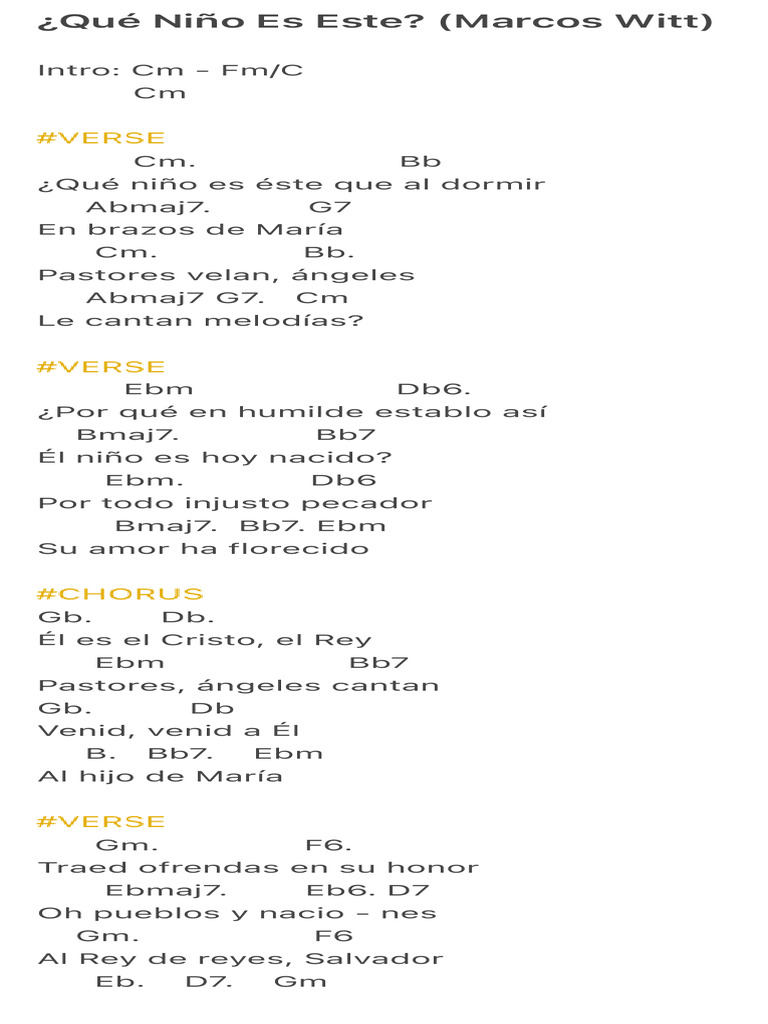 ¿Qué Niño Es Este? (Marcos Witt)

Intro: Cm – Fm/C
Cm

#VERSE
Cm. Bb
¿Qué niño es éste que al dormir
Abmaj7. G7
En brazos de María
Cm. Bb.
Pastores velan, ángeles
Abmaj7 G7. Cm
Le cantan melodías?

#VERSE
Ebm Db6.
¿Por qué en humilde establo así
Bmaj7. Bb7
Él niño es hoy nacido?
Ebm. Db6
Por todo injusto pecador
Bmaj7. Bb7. Ebm
Su amor ha florecido

#CHORUS
Gb. Db.
Él es el Cristo, el Rey
Ebm Bb7
Pastores, ángeles cantan
Gb. Db
Venid, venid a Él
B. Bb7. Ebm
Al hijo de María

#VERSE
Gm. F6.
Traed ofrendas en su honor
Ebmaj7. Eb6. D7
Oh pueblos y nacio – nes
Gm. F6
Al Rey de reyes, Salvador
Eb. D7. Gm